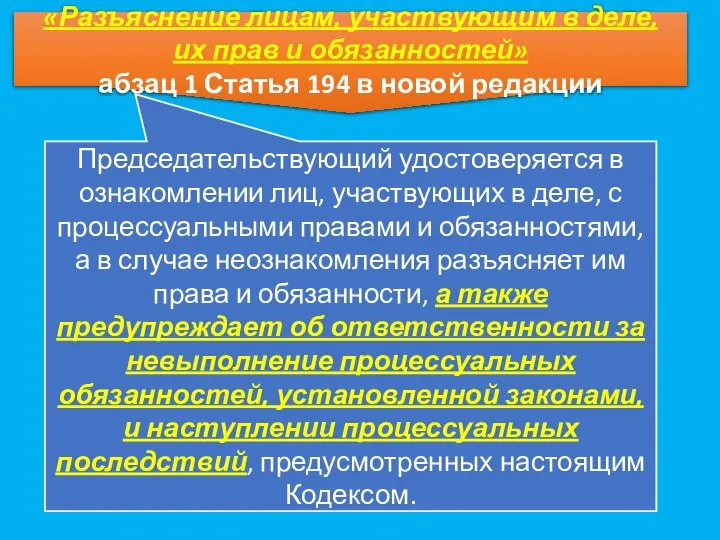 «Разъяснение лицам, участвующим в деле, их прав и обязанностей»
абзац 1 Статья 194 в новой редакции

Председательствующий удостоверяется в ознакомлении лиц, участвующих в деле, с процессуальными правами и обязанностями, а в случае неознакомления разъясняет им права и обязанности, а также предупреждает об ответственности за невыполнение процессуальных обязанностей, установленной законами, и наступлении процессуальных последствий, предусмотренных настоящим Кодексом.